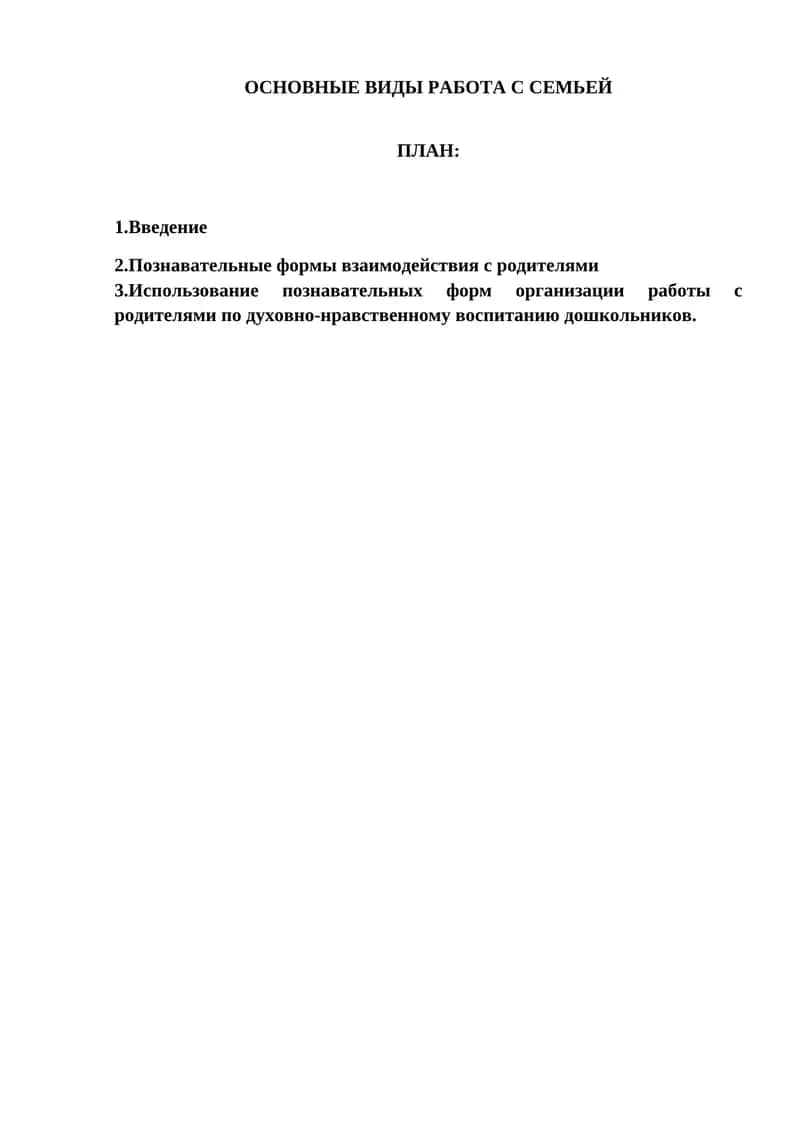 ОСНОВНЫЕ ВИДЫ РАБОТА С СЕМЬЕЙ

ПЛАН:

1.Введение

2.Познавательные формы взаимодействия с родителями

3.Использование познавательных форм организации работы с родителями по духовно-нравственному воспитанию дошкольников.